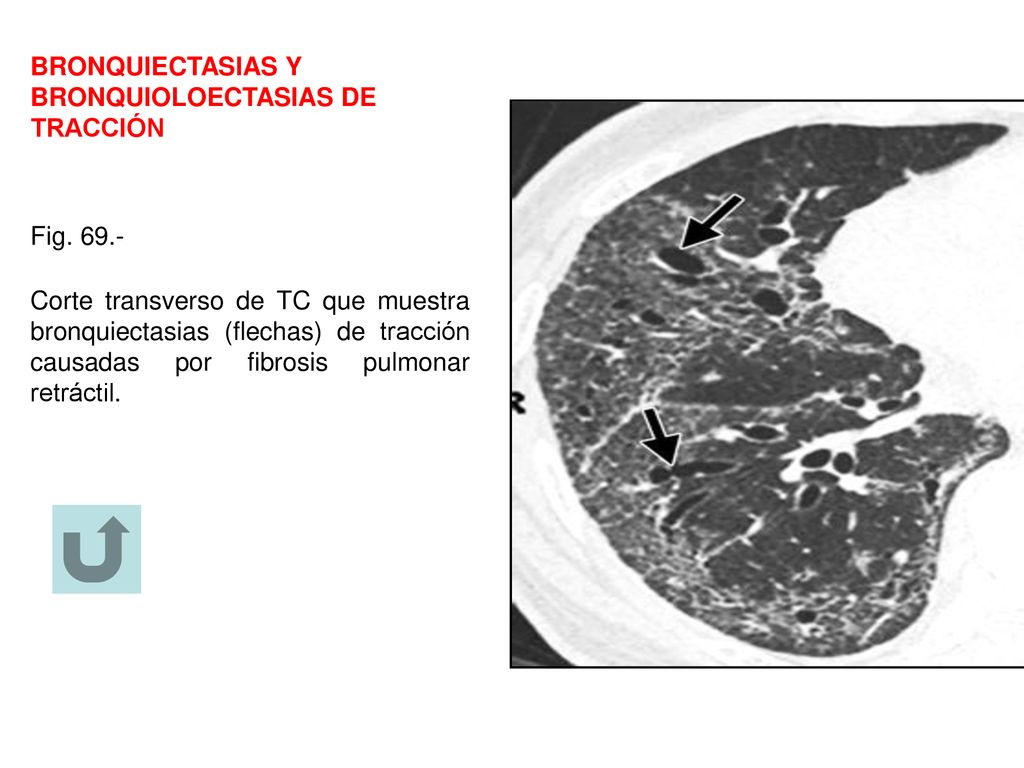 BRONQUIECTASIAS Y BRONQUIOLOECTASIAS DE TRACCIÓN

Fig. 69.-

Corte transverso de TC que muestra bronquiectasias (flechas) de tracción causadas por fibrosis pulmonar retráctil.

R